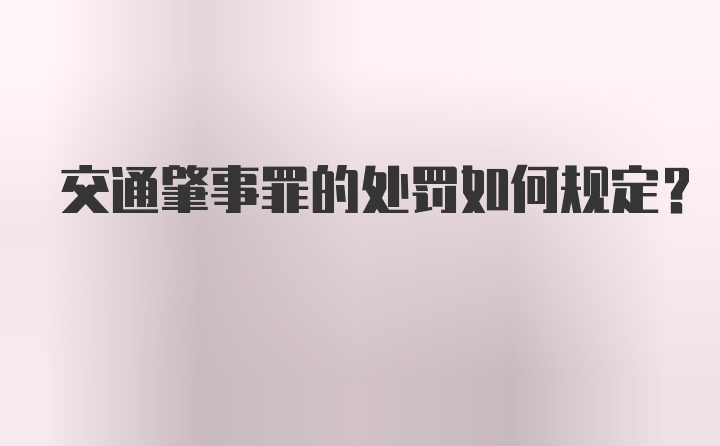 交通肇事罪的处罚如何规定？